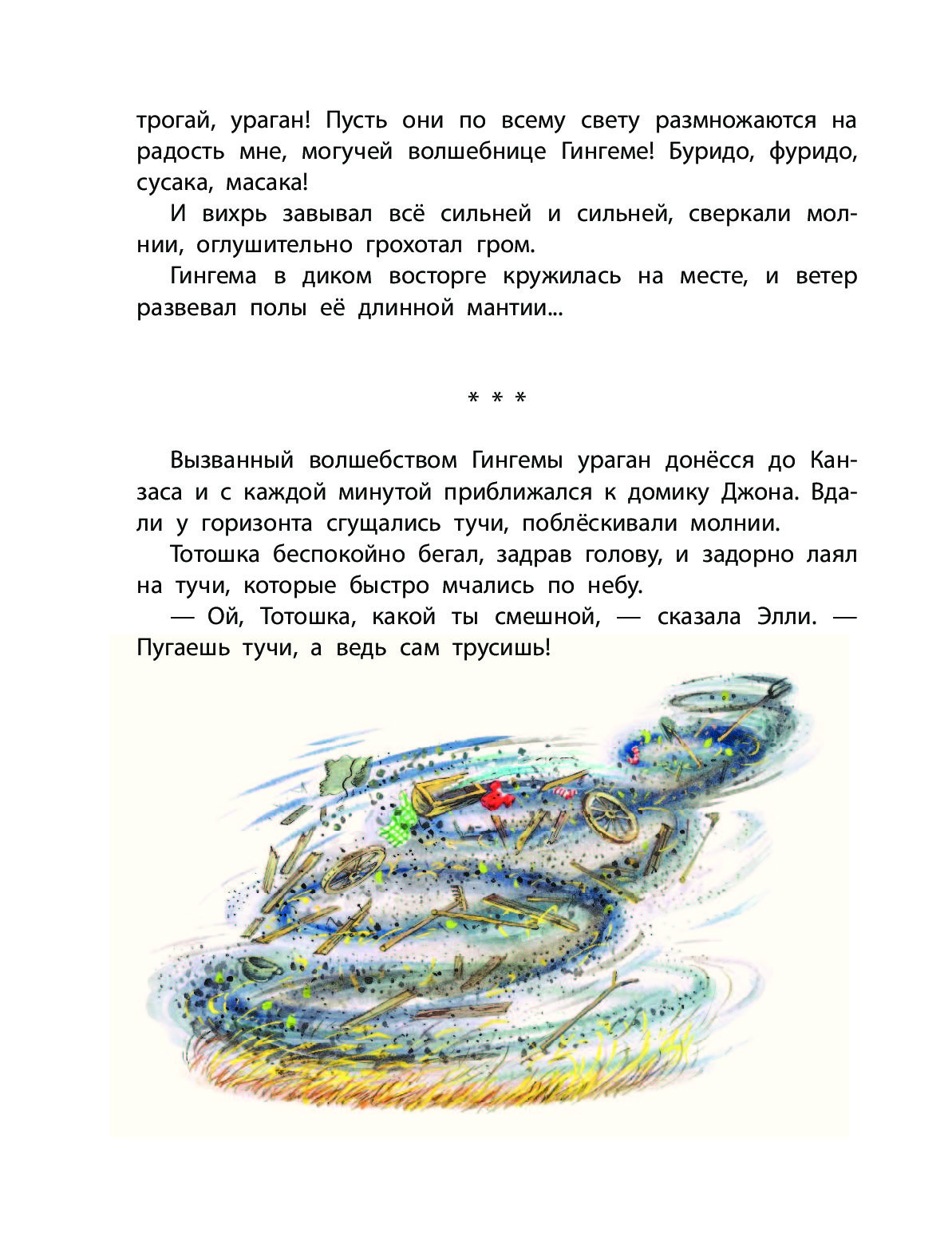 трогай, ураган! Пусть они по всему свету размножаются на радость мне, могучей волшебнице Гингеме! Буридо, фуридо, сусака, масака!

И вихрь завывал всё сильней и сильней, сверкали молнии, оглушительно грохотал гром.

Гингема в диком восторге кружилась на месте, и ветер развевал полы её длинной мантии...

* * *

Вызванный волшебством Гингемы ураган донёсся до Канзаса и с каждой минутой приближался к домику Джона. Вдали у горизонта сгущались тучи, поблёскивали молнии.

Тотошка беспокойно бегал, задрав голову, и задорно лаял на тучи, которые быстро мчались по небу.

— Ой, Тотошка, какой ты смешной, — сказала Элли. — Пугаешь тучи, а ведь сам трусишь!